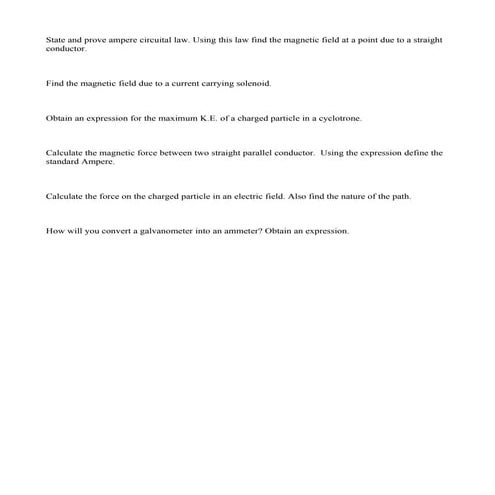 State and prove ampere circuital law. Using this law find the magnetic field at a point due to a straight conductor.

Find the magnetic field due to a current carrying solenoid.

Obtain an expression for the maximum K.E. of a charged particle in a cyclotrone.

Calculate the magnetic force between two straight parallel conductor. Using the expression define the standard Ampere.

Calculate the force on the charged particle in an electric field. Also find the nature of the path.

How will you convert a galvanometer into an ammeter? Obtain an expression.